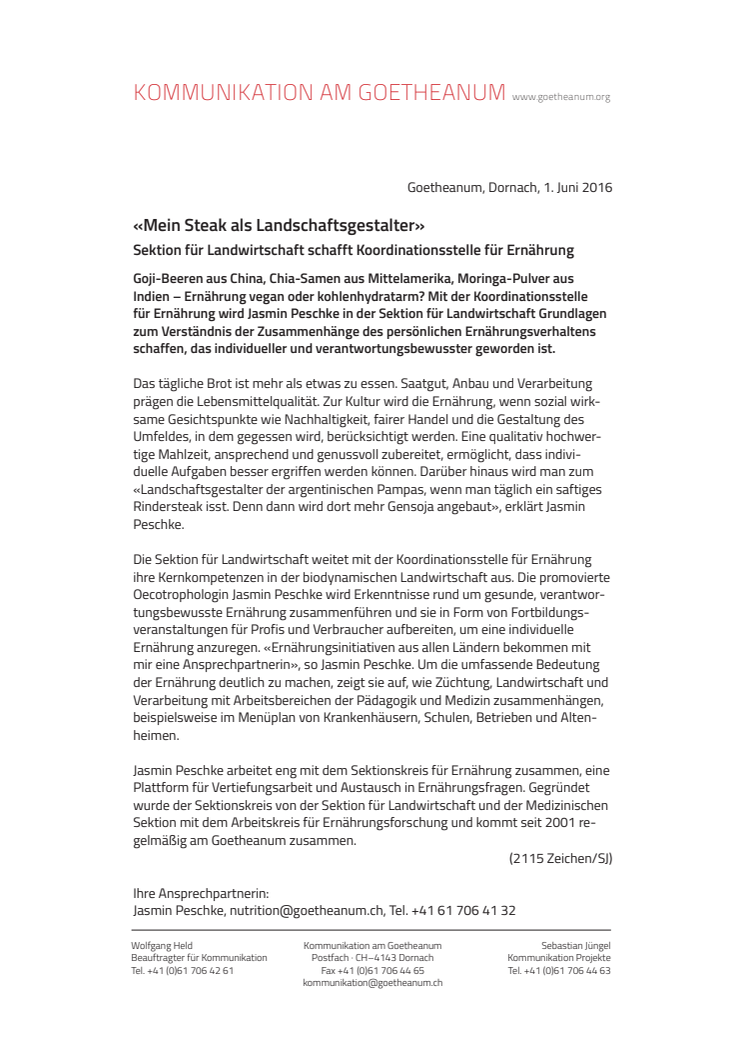 KOMMUNIKATION AM GOETHEANUM www.goetheanum.org

Goetheanum, Dornach, 1. Juni 2016

«Mein Steak als Landschaftsgestalter»

Sektion für Landwirtschaft schafft Koordinationsstelle für Ernährung

Goji-Beeren aus China, Chia-Samen aus Mittelamerika, Moringa-Pulver aus Indien – Ernährung vegan oder kohlenhydratarm? Mit der Koordinationsstelle für Ernährung wird Jasmin Peschke in der Sektion für Landwirtschaft Grundlagen zum Verständnis der Zusammenhänge des persönlichen Ernährungsverhaltens schaffen, das individueller und verantwortungsbewusster geworden ist.

Das tägliche Brot ist mehr als etwas zu essen. Saatgut, Anbau und Verarbeitung prägen die Lebensmittelqualität. Zur Kultur wird die Ernährung, wenn sozial wirksame Gesichtspunkte wie Nachhaltigkeit, fairer Handel und die Gestaltung des Umfeldes, in dem gegessen wird, berücksichtigt werden. Eine qualitativ hochwertige Mahlzeit, ansprechend und genussvoll zubereitet, ermöglicht, dass individuelle Aufgaben besser ergriffen werden können. Darüber hinaus wird man zum «Landschaftsgestalter der argentinischen Pampas, wenn man täglich ein saftiges Rindersteak isst. Denn dann wird dort mehr Gensoja angebaut», erklärt Jasmin Peschke.

Die Sektion für Landwirtschaft weitet mit der Koordinationsstelle für Ernährung ihre Kernkompetenzen in der biodynamischen Landwirtschaft aus. Die promovierte Oecotrophologin Jasmin Peschke wird Erkenntnisse rund um gesunde, verantwortungsbewusste Ernährung zusammenführen und sie in Form von Fortbildungsveranstaltungen für Profis und Verbraucher aufbereiten, um eine individuelle Ernährung anzuregen. «Ernährungsinitiativen aus allen Ländern bekommen mit mir eine Ansprechpartnerin», so Jasmin Peschke. Um die umfassende Bedeutung der Ernährung deutlich zu machen, zeigt sie auf, wie Züchtung, Landwirtschaft und Verarbeitung mit Arbeitsbereichen der Pädagogik und Medizin zusammenhängen, beispielsweise im Menüplan von Krankenhäusern, Schulen, Betrieben und Altenheimen.

Jasmin Peschke arbeitet eng mit dem Sektionskreis für Ernährung zusammen, eine Plattform für Vertiefungsarbeit und Austausch in Ernährungsfragen. Gegründet wurde der Sektionskreis von der Sektion für Landwirtschaft und der Medizinischen Sektion mit dem Arbeitskreis für Ernährungsforschung und kommt seit 2001 regelmäßig am Goetheanum zusammen.

(2115 Zeichen/SJ)

Ihre Ansprechpartnerin:
Jasmin Peschke, nutrition@goetheanum.ch, Tel. +41 61 706 41 32

Wolfgang Held
Beauftragter für Kommunikation
Tel. +41 (0)61 706 42 61

Kommunikation am Goetheanum
Postfach · CH–4143 Dornach
Fax +41 (0)61 706 44 65
kommunikation@goetheanum.ch

Sebastian Jüngel
Kommunikation Projekte
Tel. +41 (0)61 706 44 63